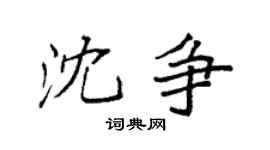 沈争

词典网